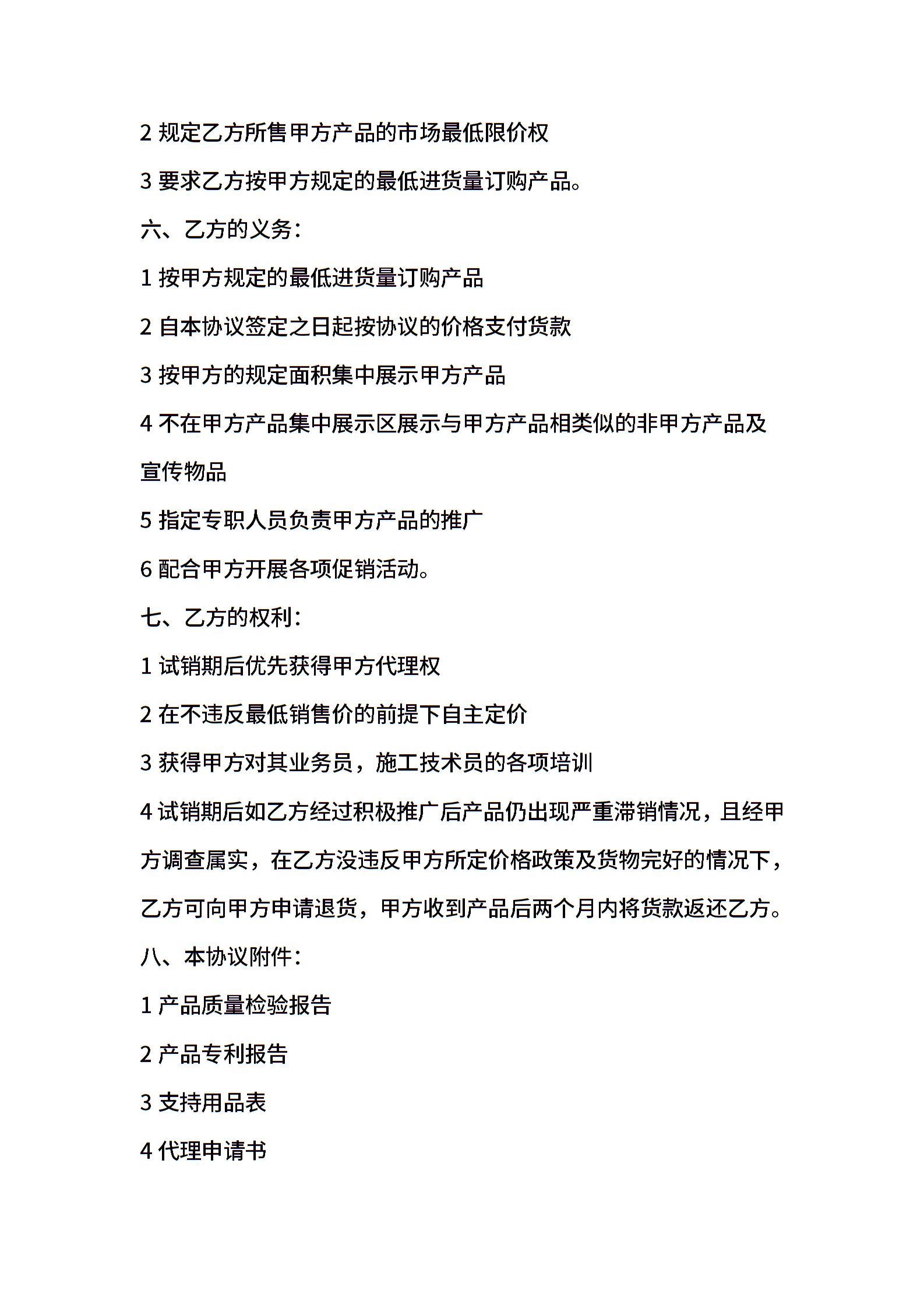 2规定乙方所售甲方产品的市场最低限价权

3要求乙方按甲方规定的最低进货量订购产品。

六、乙方的义务:

1按甲方规定的最低进货量订购产品

2自本协议签定之日起按协议的价格支付货款

3按甲方的规定面积集中展示甲方产品

4不在甲方产品集中展示区展示与甲方产品相类似的非甲方产品及宣传物品

5指定专职人员负责甲方产品的推广

6配合甲方开展各项促销活动。

七、乙方的权利:

1试销期后优先获得甲方代理权

2在不违反最低销售价的前提下自主定价

3获得甲方对其业务员，施工技术员的各项培训

4试销期后如乙方经过积极推广后产品仍出现严重滞销情况，且经甲方调查属实，在乙方没违反甲方所定价格政策及货物完好的情况下，乙方可向甲方申请退货，甲方收到产品后两个月内将货款返还乙方。

八、本协议附件:

1产品质量检验报告

2产品专利报告

3支持用品表

4代理申请书